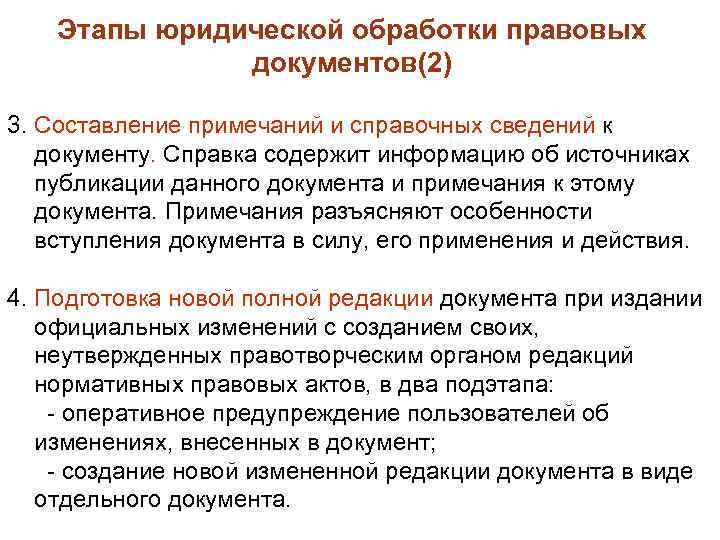 Этапы юридической обработки правовых документов(2)

3. Составление примечаний и справочных сведений к документу. Справка содержит информацию об источниках публикации данного документа и примечания к этому документа. Примечания разъясняют особенности вступления документа в силу, его применения и действия.

4. Подготовка новой полной редакции документа при издании официальных изменений с созданием своих, неутвержденных правотворческим органом редакций нормативных правовых актов, в два подэтапа:
- оперативное предупреждение пользователей об изменениях, внесенных в документ;
- создание новой измененной редакции документа в виде отдельного документа.